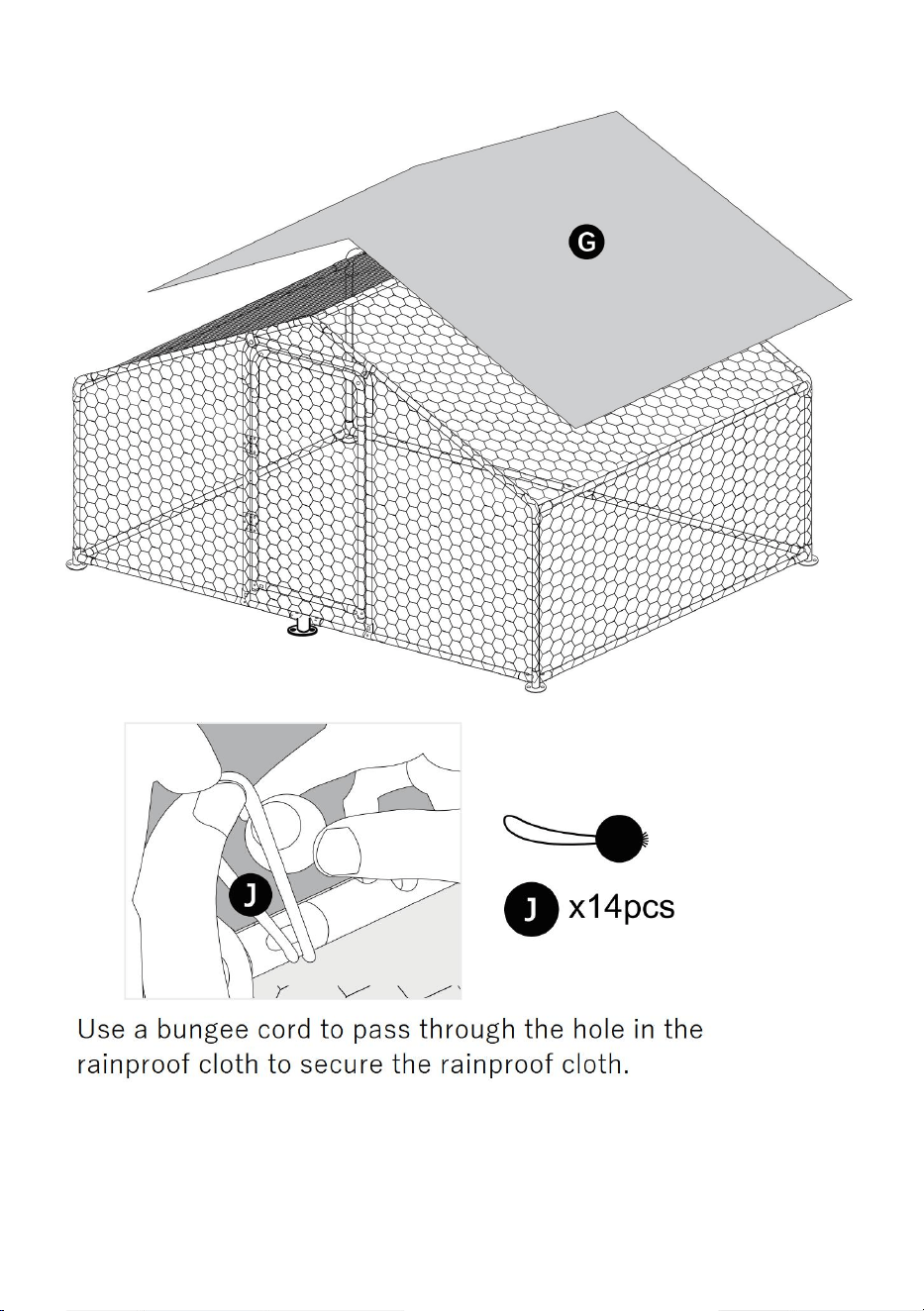 G

J

J x14pcs

Use a bungee cord to pass through the hole in the rainproof cloth to secure the rainproof cloth.